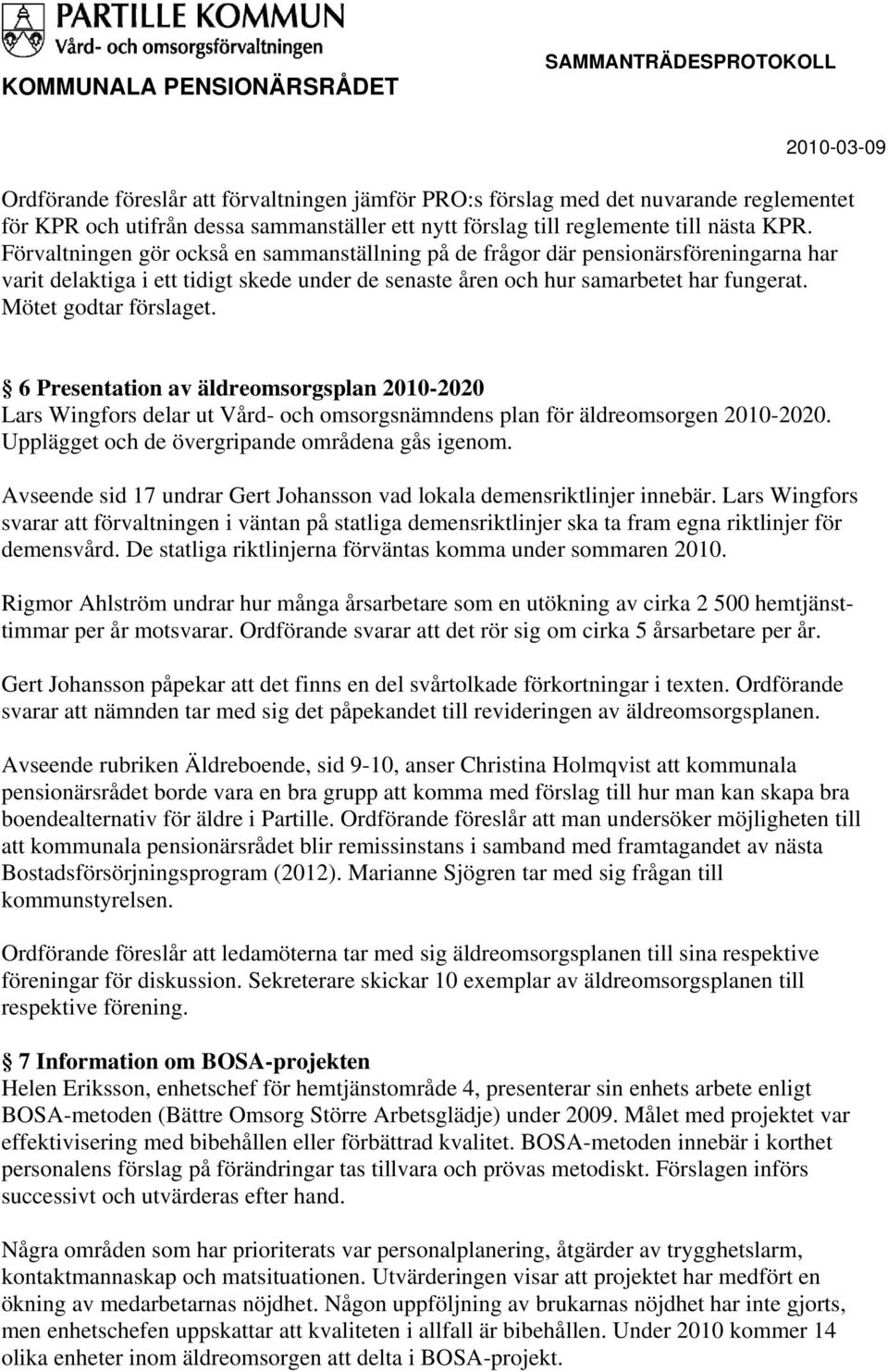 PARTILLE KOMMUN
Vård- och omsorgsförvaltningen
KOMMUNALA PENSIONÄRSRÅDET

SAMMANTRÄDESPROTOKOLL

2010-03-09

Ordförande föreslår att förvaltningen jämför PRO:s förslag med det nuvarande reglementet för KPR och utifrån dessa sammanställer ett nytt förslag till reglemente till nästa KPR. Förvaltningen gör också en sammanställning på de frågor där pensionärsföreningarna har varit delaktiga i ett tidigt skede under de senaste åren och hur samarbetet har fungerat. Mötet godtar förslaget.

§ 6 Presentation av äldreomsorgsplan 2010-2020
Lars Wingfors delar ut Vård- och omsorgsnämndens plan för äldreomsorgen 2010-2020. Upplägget och de övergripande områdena gås igenom.

Avseende sid 17 undrar Gert Johansson vad lokala demensriktlinjer innebär. Lars Wingfors svarar att förvaltningen i väntan på statliga demensriktlinjer ska ta fram egna riktlinjer för demensvård. De statliga riktlinjerna förväntas komma under sommaren 2010.

Rigmor Ahlström undrar hur många årsarbetare som en utökning av cirka 2 500 hemtjänsttimmar per år motsvarar. Ordförande svarar att det rör sig om cirka 5 årsarbetare per år.

Gert Johansson påpekar att det finns en del svårtolkade förkortningar i texten. Ordförande svarar att nämnden tar med sig det påpekandet till revideringen av äldreomsorgsplanen.

Avseende rubriken Äldreboende, sid 9-10, anser Christina Holmqvist att kommunala pensionärsrådet borde vara en bra grupp att komma med förslag till hur man kan skapa bra boendealternativ för äldre i Partille. Ordförande föreslår att man undersöker möjligheten till att kommunala pensionärsrådet blir remissinstans i samband med framtagandet av nästa Bostadsförsörjningsprogram (2012). Marianne Sjögren tar med sig frågan till kommunstyrelsen.

Ordförande föreslår att ledamöterna tar med sig äldreomsorgsplanen till sina respektive föreningar för diskussion. Sekreterare skickar 10 exemplar av äldreomsorgsplanen till respektive förening.

§ 7 Information om BOSA-projekten
Helen Eriksson, enhetschef för hemtjänstområde 4, presenterar sin enhets arbete enligt BOSA-metoden (Bättre Omsorg Större Arbetsglädje) under 2009. Målet med projektet var effektivisering med bibehållen eller förbättrad kvalitet. BOSA-metoden innebär i korthet personalens förslag på förändringar tas tillvara och prövas metodiskt. Förslagen införs successivt och utvärderas efter hand.

Några områden som har prioriterats var personalplanering, åtgärder av trygghetslarm, kontaktmannaskap och matsituationen. Utvärderingen visar att projektet har medfört en ökning av medarbetarnas nöjdhet. Någon uppföljning av brukarnas nöjdhet har inte gjorts, men enhetschefen uppskattar att kvaliteten i allfall är bibehållen. Under 2010 kommer 14 olika enheter inom äldreomsorgen att delta i BOSA-projekt.